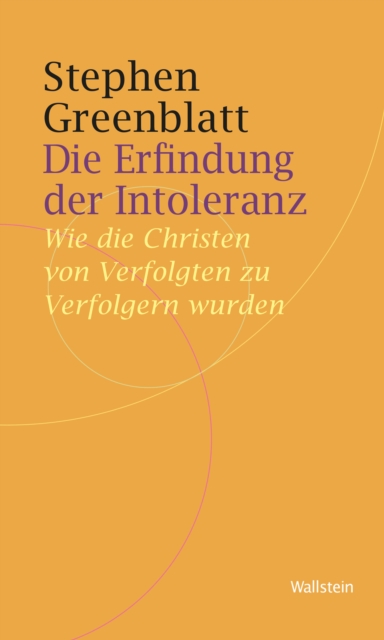 Stephen Greenblatt
Die Erfindung der Intoleranz
Wie die Christen von Verfolgten zu Verfolgern wurden

Wallstein